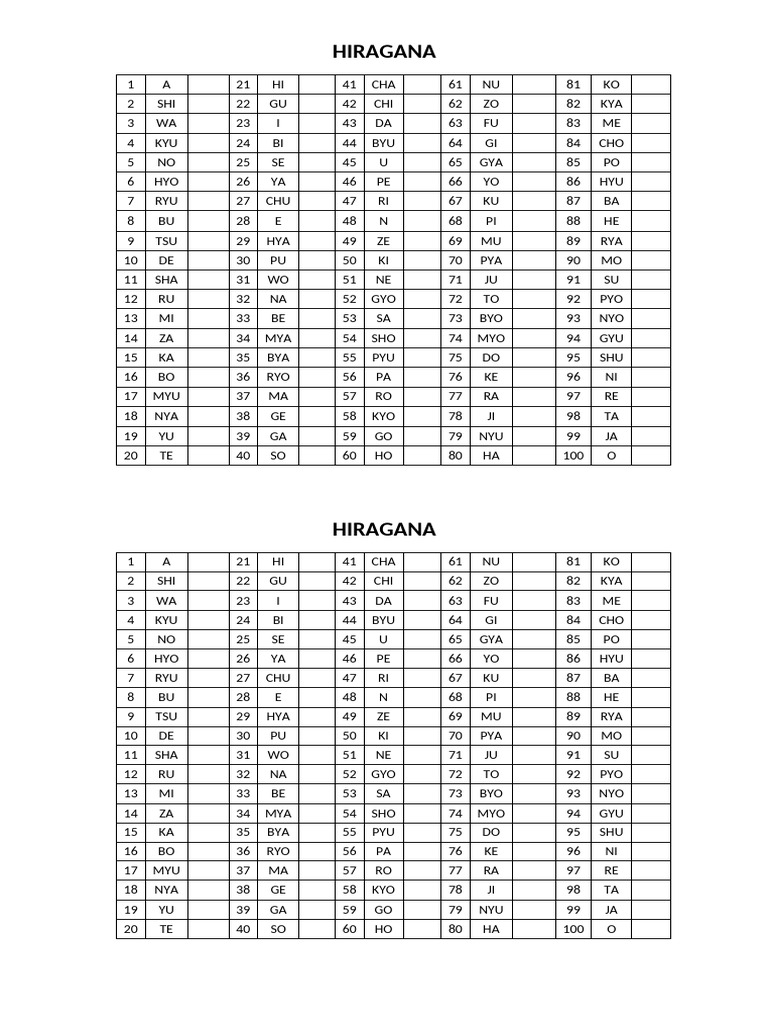 HIRAGANA

| 1 | A | | 21 | HI | | 41 | CHA | | 61 | NU | | 81 | KO | |
|---|---|---|---|---|---|---|---|---|---|---|---|---|---|---|
| 2 | SHI | | 22 | GU | | 42 | CHI | | 62 | ZO | | 82 | KYA | |
| 3 | WA | | 23 | I | | 43 | DA | | 63 | FU | | 83 | ME | |
| 4 | KYU | | 24 | BI | | 44 | BYU | | 64 | GI | | 84 | CHO | |
| 5 | NO | | 25 | SE | | 45 | U | | 65 | GYA | | 85 | PO | |
| 6 | HYO | | 26 | YA | | 46 | PE | | 66 | YO | | 86 | HYU | |
| 7 | RYU | | 27 | CHU | | 47 | RI | | 67 | KU | | 87 | BA | |
| 8 | BU | | 28 | E | | 48 | N | | 68 | PI | | 88 | HE | |
| 9 | TSU | | 29 | HYA | | 49 | ZE | | 69 | MU | | 89 | RYA | |
| 10 | DE | | 30 | PU | | 50 | KI | | 70 | PYA | | 90 | MO | |
| 11 | SHA | | 31 | WO | | 51 | NE | | 71 | JU | | 91 | SU | |
| 12 | RU | | 32 | NA | | 52 | GYO | | 72 | TO | | 92 | PYO | |
| 13 | MI | | 33 | BE | | 53 | SA | | 73 | BYO | | 93 | NYO | |
| 14 | ZA | | 34 | MYA | | 54 | SHO | | 74 | MYO | | 94 | GYU | |
| 15 | KA | | 35 | BYA | | 55 | PYU | | 75 | DO | | 95 | SHU | |
| 16 | BO | | 36 | RYO | | 56 | PA | | 76 | KE | | 96 | NI | |
| 17 | MYU | | 37 | MA | | 57 | RO | | 77 | RA | | 97 | RE | |
| 18 | NYA | | 38 | GE | | 58 | KYO | | 78 | JI | | 98 | TA | |
| 19 | YU | | 39 | GA | | 59 | GO | | 79 | NYU | | 99 | JA | |
| 20 | TE | | 40 | SO | | 60 | HO | | 80 | HA | | 100 | O | |

HIRAGANA

| 1 | A | | 21 | HI | | 41 | CHA | | 61 | NU | | 81 | KO | |
|---|---|---|---|---|---|---|---|---|---|---|---|---|---|---|
| 2 | SHI | | 22 | GU | | 42 | CHI | | 62 | ZO | | 82 | KYA | |
| 3 | WA | | 23 | I | | 43 | DA | | 63 | FU | | 83 | ME | |
| 4 | KYU | | 24 | BI | | 44 | BYU | | 64 | GI | | 84 | CHO | |
| 5 | NO | | 25 | SE | | 45 | U | | 65 | GYA | | 85 | PO | |
| 6 | HYO | | 26 | YA | | 46 | PE | | 66 | YO | | 86 | HYU | |
| 7 | RYU | | 27 | CHU | | 47 | RI | | 67 | KU | | 87 | BA | |
| 8 | BU | | 28 | E | | 48 | N | | 68 | PI | | 88 | HE | |
| 9 | TSU | | 29 | HYA | | 49 | ZE | | 69 | MU | | 89 | RYA | |
| 10 | DE | | 30 | PU | | 50 | KI | | 70 | PYA | | 90 | MO | |
| 11 | SHA | | 31 | WO | | 51 | NE | | 71 | JU | | 91 | SU | |
| 12 | RU | | 32 | NA | | 52 | GYO | | 72 | TO | | 92 | PYO | |
| 13 | MI | | 33 | BE | | 53 | SA | | 73 | BYO | | 93 | NYO | |
| 14 | ZA | | 34 | MYA | | 54 | SHO | | 74 | MYO | | 94 | GYU | |
| 15 | KA | | 35 | BYA | | 55 | PYU | | 75 | DO | | 95 | SHU | |
| 16 | BO | | 36 | RYO | | 56 | PA | | 76 | KE | | 96 | NI | |
| 17 | MYU | | 37 | MA | | 57 | RO | | 77 | RA | | 97 | RE | |
| 18 | NYA | | 38 | GE | | 58 | KYO | | 78 | JI | | 98 | TA | |
| 19 | YU | | 39 | GA | | 59 | GO | | 79 | NYU | | 99 | JA | |
| 20 | TE | | 40 | SO | | 60 | HO | | 80 | HA | | 100 | O | |